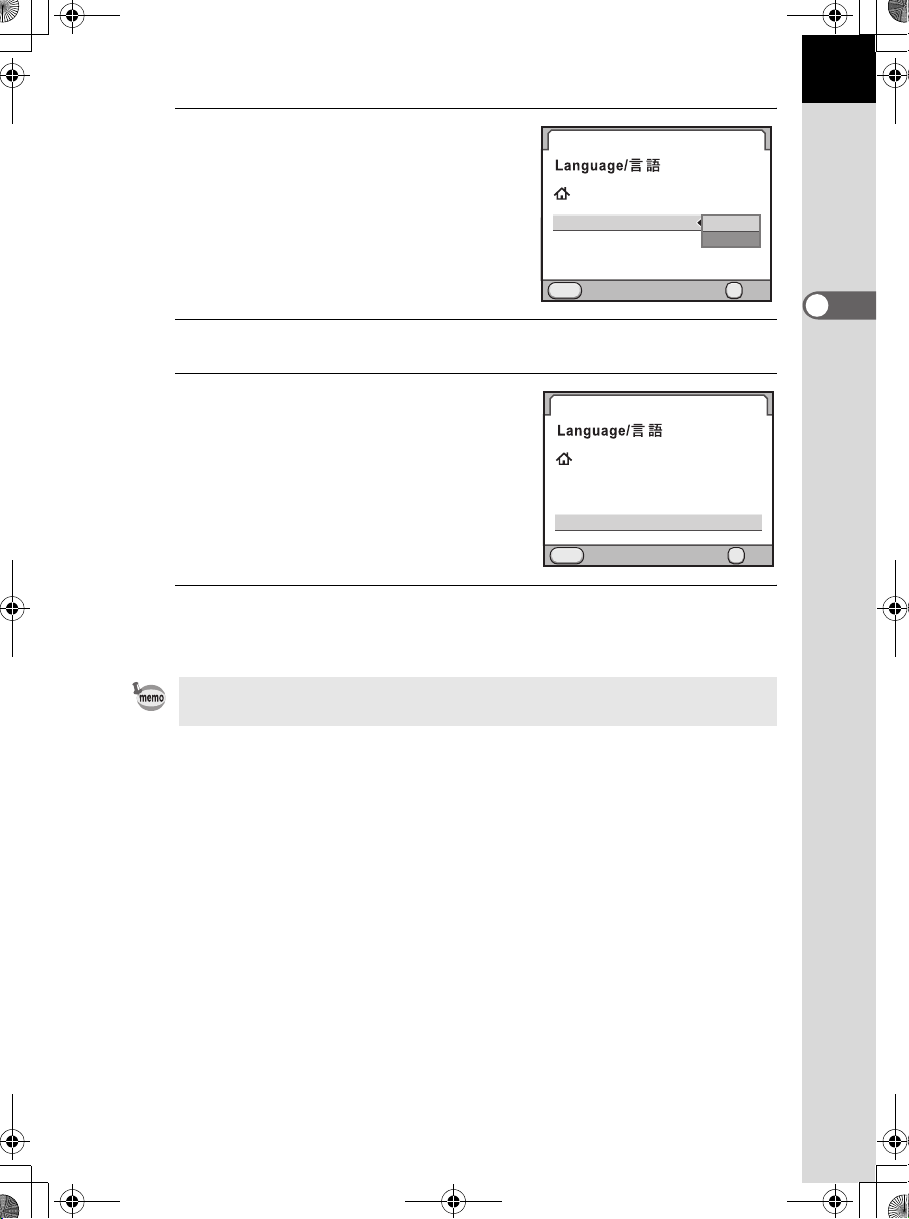 Language/言語

Language/言語

memo